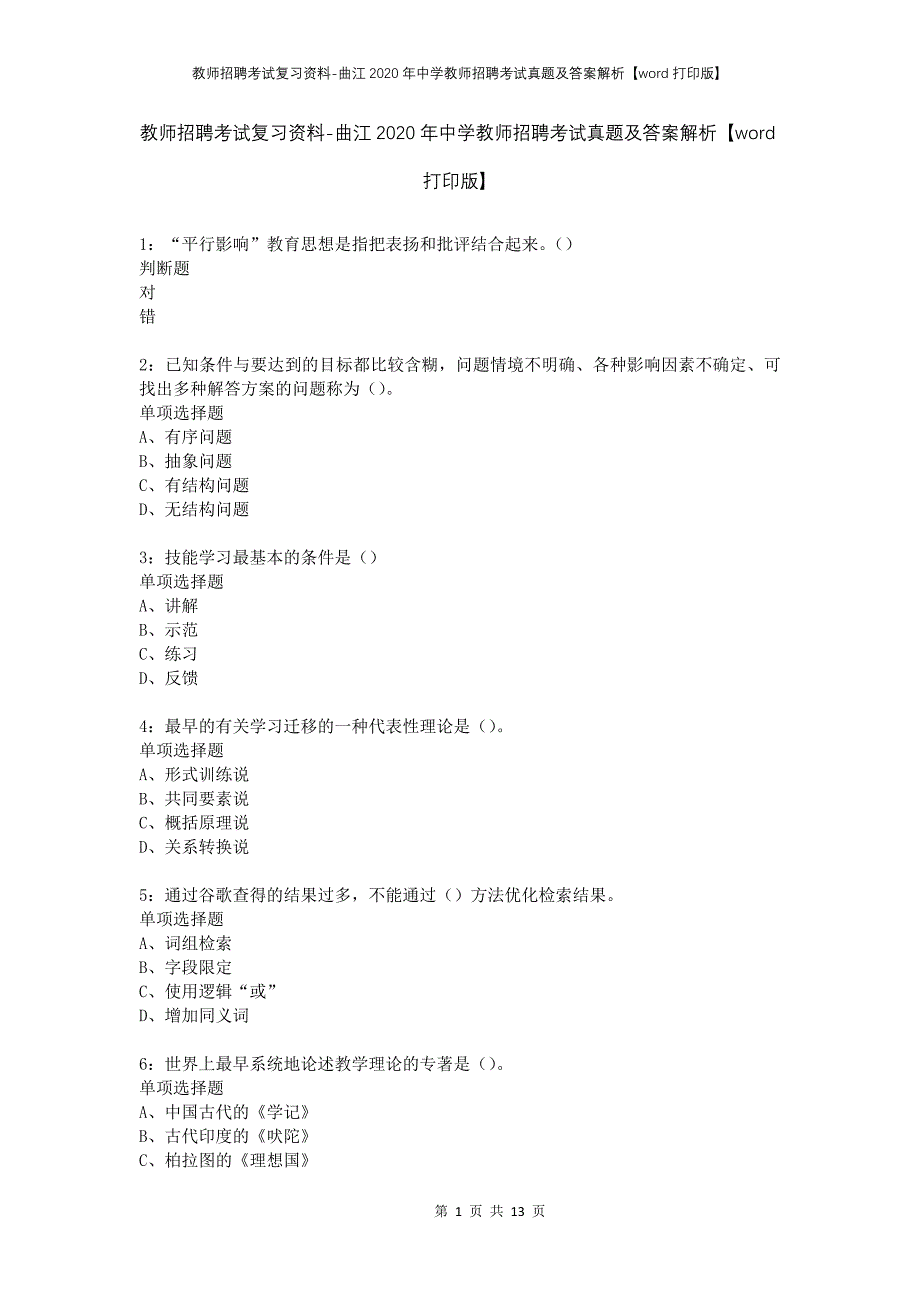 教师招聘考试复习资料-曲江2020年中学教师招聘考试真题及答案解析【word打印版】

教师招聘考试复习资料-曲江2020年中学教师招聘考试真题及答案解析【word打印版】

1：“平行影响”教育思想是指把表扬和批评结合起来。()
判断题
对
错

2：已知条件与要达到的目标都比较含糊，问题情境不明确、各种影响因素不确定、可找出多种解答方案的问题称为()。
单项选择题
A、有序问题
B、抽象问题
C、有结构问题
D、无结构问题

3：技能学习最基本的条件是()
单项选择题
A、讲解
B、示范
C、练习
D、反馈

4：最早的有关学习迁移的一种代表性理论是()。
单项选择题
A、形式训练说
B、共同要素说
C、概括原理说
D、关系转换说

5：通过谷歌查得的结果过多，不能通过()方法优化检索结果。
单项选择题
A、词组检索
B、字段限定
C、使用逻辑“或”
D、增加同义词

6：世界上最早系统地论述教学理论的专著是()。
单项选择题
A、中国古代的《学记》
B、古代印度的《吠陀》
C、柏拉图的《理想国》

第 1 页 共 13 页